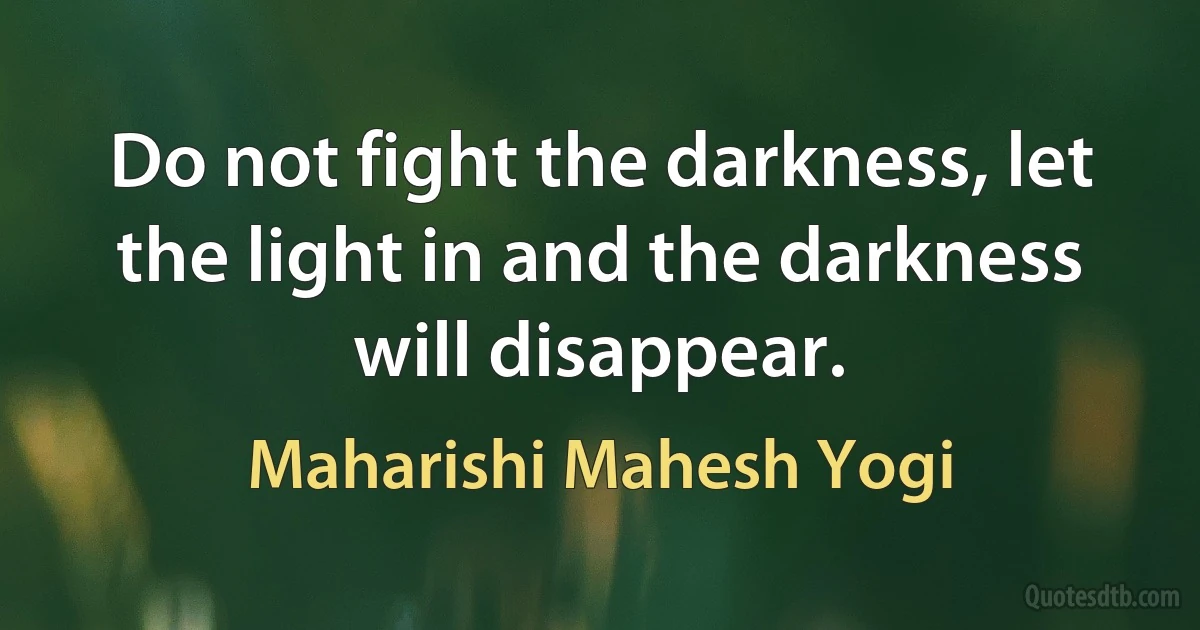 Do not fight the darkness, let the light in and the darkness will disappear.

Maharishi Mahesh Yogi

Quotesdtb.com